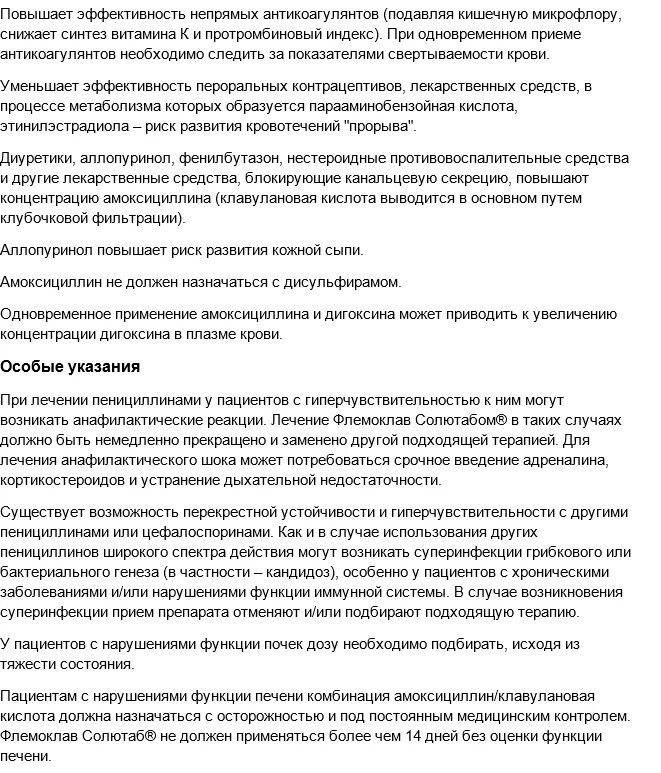 Повышает эффективность непрямых антикоагулянтов (подавляя кишечную микрофлору, снижает синтез витамина К и протромбиновый индекс). При одновременном приеме антикоагулянтов необходимо следить за показателями свертываемости крови.

Уменьшает эффективность пероральных контрацептивов, лекарственных средств, в процессе метаболизма которых образуется парааминобензойная кислота, этинилэстрадиола – риск развития кровотечений "прорыва".

Диуретики, аллопуринол, фенилбутазон, нестероидные противовоспалительные средства и другие лекарственные средства, блокирующие канальцевую секрецию, повышают концентрацию амоксициллина (клавулановая кислота выводится в основном путем клубочковой фильтрации).

Аллопуринол повышает риск развития кожной сыпи.

Амоксициллин не должен назначаться с дисульфирамом.

Одновременное применение амоксициллина и дигоксина может приводить к увеличению концентрации дигоксина в плазме крови.

Особые указания

При лечении пенициллинами у пациентов с гиперчувствительностью к ним могут возникать анафилактические реакции. Лечение Флемоклав Солютабом® в таких случаях должно быть немедленно прекращено и заменено другой подходящей терапией. Для лечения анафилактического шока может потребоваться срочное введение адреналина, кортикостероидов и устранение дыхательной недостаточности.

Существует возможность перекрестной устойчивости и гиперчувствительности с другими пенициллинами или цефалоспоринами. Как и в случае использования других пенициллинов широкого спектра действия могут возникать суперинфекции грибкового или бактериального генеза (в частности – кандидоз), особенно у пациентов с хроническими заболеваниями и/или нарушениями функции иммунной системы. В случае возникновения суперинфекции прием препарата отменяют и/или подбирают подходящую терапию.

У пациентов с нарушениями функции почек дозу необходимо подбирать, исходя из тяжести состояния.

Пациентам с нарушениями функции печени комбинация амоксициллин/клавулановая кислота должна назначаться с осторожностью и под постоянным медицинским контролем. Флемоклав Солютаб® не должен применяться более чем 14 дней без оценки функции печени.